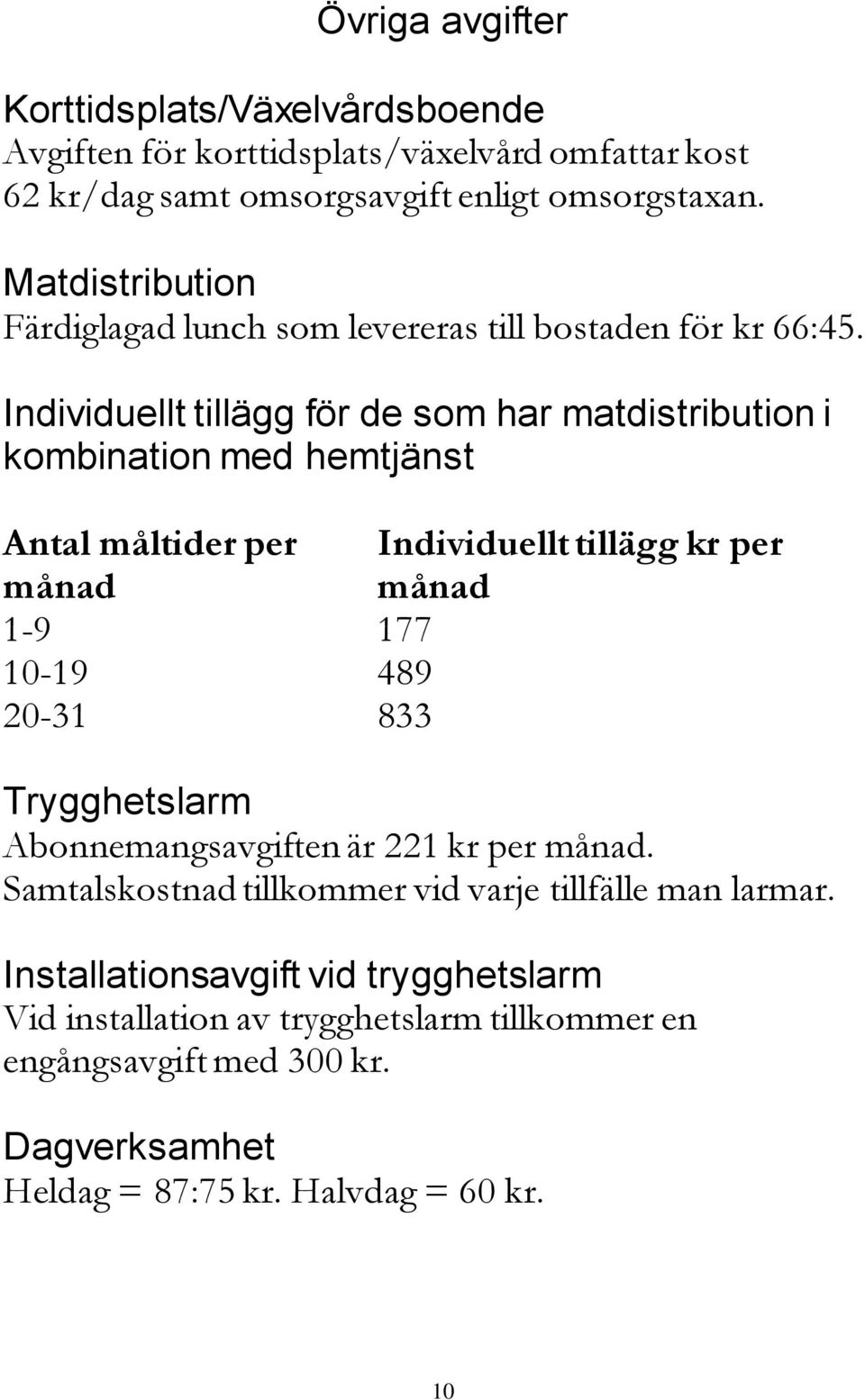 Övriga avgifter

Korttidsplats/Växelvårdsboende
Avgiften för korttidsplats/växelvård omfattar kost 62 kr/dag samt omsorgsavgift enligt omsorgstaxan.

Matdistribution
Färdiglagad lunch som levereras till bostaden för kr 66:45.

Individuellt tillägg för de som har matdistribution i kombination med hemtjänst

| Antal måltider per månad | Individuellt tillägg kr per månad |
|---|---|
| 1-9 | 177 |
| 10-19 | 489 |
| 20-31 | 833 |

Trygghetslarm
Abonnemangsavgiften är 221 kr per månad. Samtalskostnad tillkommer vid varje tillfälle man larmar.

Installationsavgift vid trygghetslarm
Vid installation av trygghetslarm tillkommer en engångsavgift med 300 kr.

Dagverksamhet
Heldag = 87:75 kr. Halvdag = 60 kr.

10